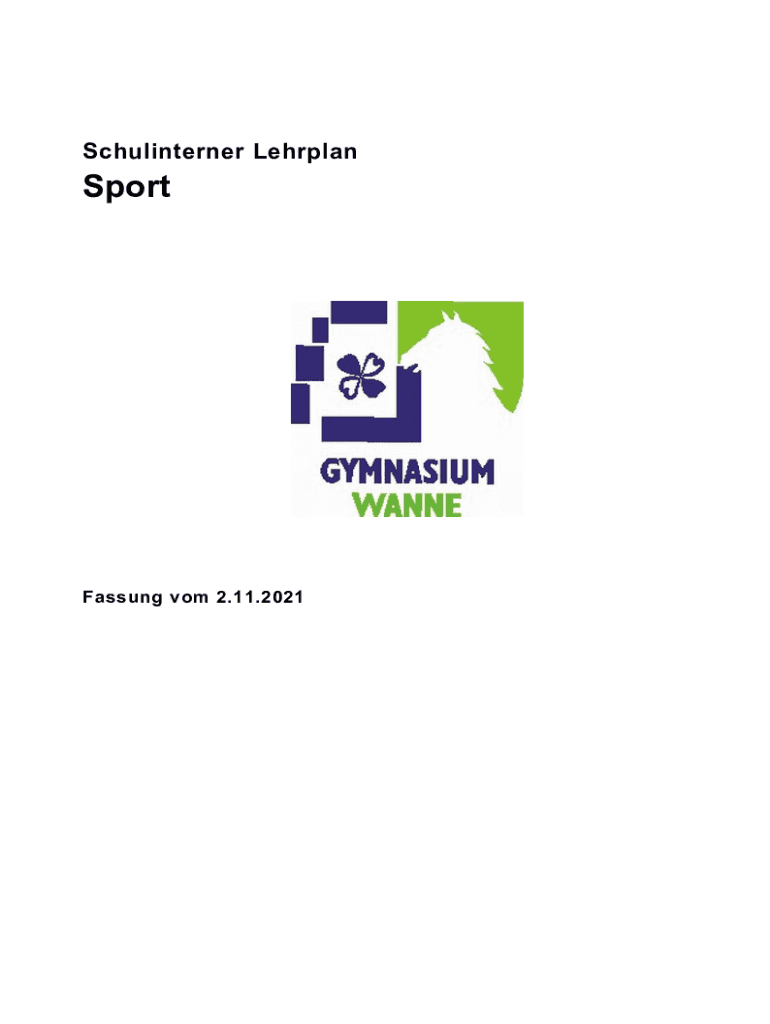 Schulinterner Lehrplan

Sport

GYMNASIUM
WANNE

Fassung vom 2.11.2021